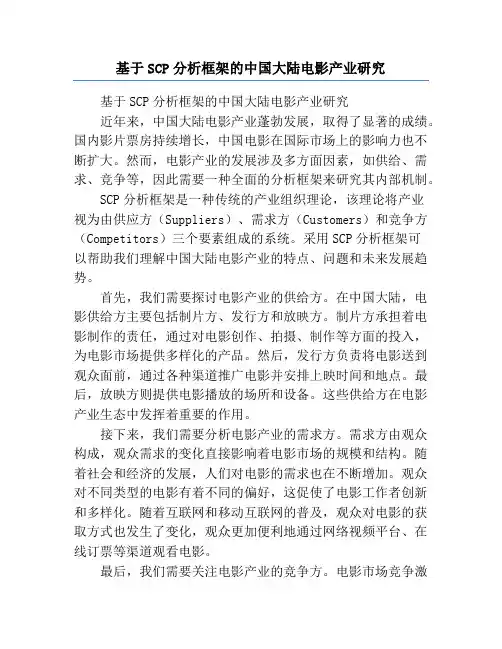 基于SCP分析框架的中国大陆电影产业研究

基于SCP分析框架的中国大陆电影产业研究

近年来，中国大陆电影产业蓬勃发展，取得了显著的成绩。国内影片票房持续增长，中国电影在国际市场上的影响力也不断扩大。然而，电影产业的发展涉及多方面因素，如供给、需求、竞争等，因此需要一种全面的分析框架来研究其内部机制。

SCP分析框架是一种传统的产业组织理论，该理论将产业视为由供应方（Suppliers）、需求方（Customers）和竞争方（Competitors）三个要素组成的系统。采用SCP分析框架可以帮助我们理解中国大陆电影产业的特点、问题和未来发展趋势。

首先，我们需要探讨电影产业的供给方。在中国大陆，电影供给方主要包括制片方、发行方和放映方。制片方承担着电影制作的责任，通过对电影创作、拍摄、制作等方面的投入，为电影市场提供多样化的产品。然后，发行方负责将电影送到观众面前，通过各种渠道推广电影并安排上映时间和地点。最后，放映方则提供电影播放的场所和设备。这些供给方在电影产业生态中发挥着重要的作用。

接下来，我们需要分析电影产业的需求方。需求方由观众构成，观众需求的变化直接影响着电影市场的规模和结构。随着社会和经济的发展，人们对电影的需求也在不断增加。观众对不同类型的电影有着不同的偏好，这促使了电影工作者创新和多样化。随着互联网和移动互联网的普及，观众对电影的获取方式也发生了变化，观众更加便利地通过网络视频平台、在线订票等渠道观看电影。

最后，我们需要关注电影产业的竞争方。电影市场竞争激